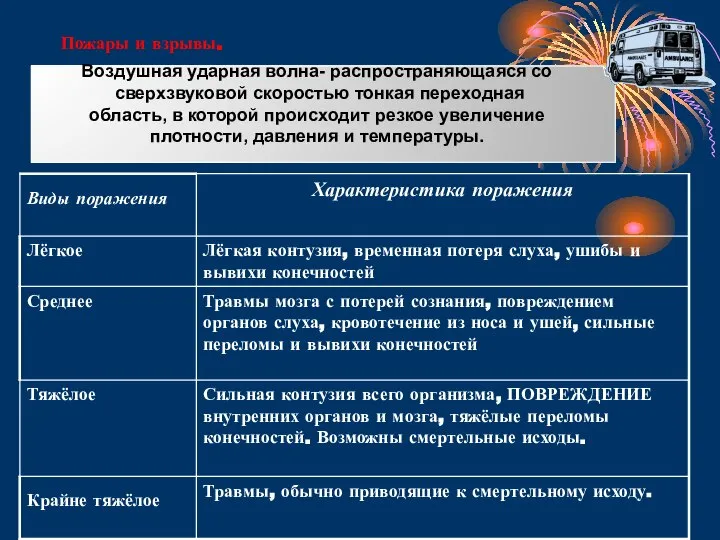 Пожары и взрывы.

Воздушная ударная волна- распространяющаяся со сверхзвуковой скоростью тонкая переходная область, в которой происходит резкое увеличение плотности, давления и температуры.

| Виды поражения | Характеристика поражения |
|---|---|
| Лёгкое | Лёгкая контузия, временная потеря слуха, ушибы и вывихи конечностей |
| Среднее | Травмы мозга с потерей сознания, повреждением органов слуха, кровотечение из носа и ушей, сильные переломы и вывихи конечностей |
| Тяжёлое | Сильная контузия всего организма, ПОВРЕЖДЕНИЕ внутренних органов и мозга, тяжёлые переломы конечностей. Возможны смертельные исходы. |
| Крайне тяжёлое | Травмы, обычно приводящие к смертельному исходу. |